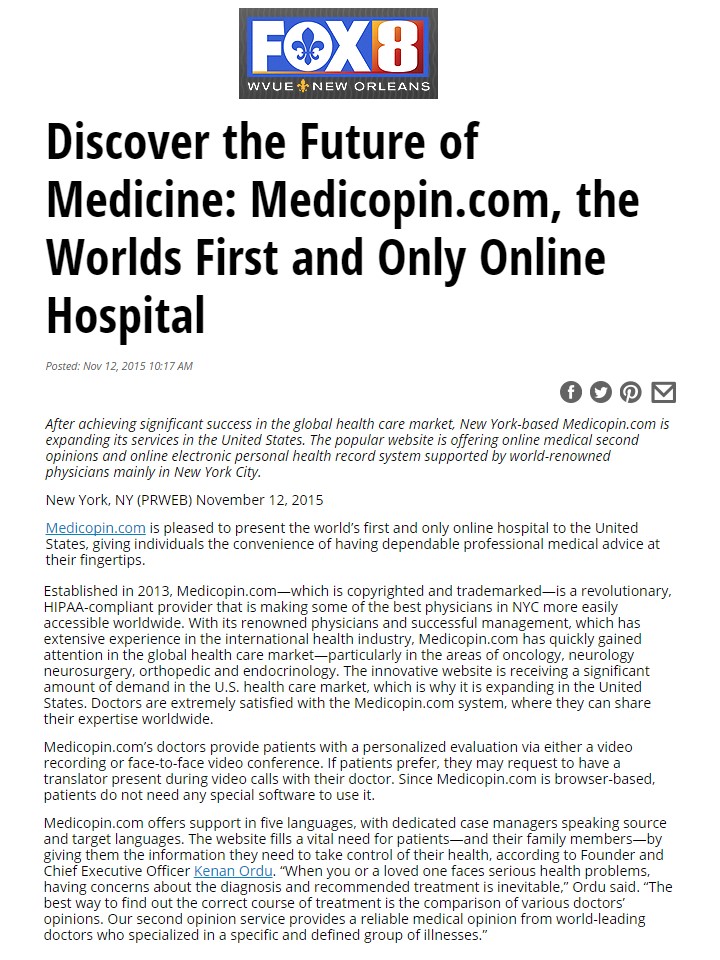 FOX 8
WVUE NEW ORLEANS

Discover the Future of Medicine: Medicopin.com, the Worlds First and Only Online Hospital

Posted: Nov 12, 2015 10:17 AM

After achieving significant success in the global health care market, New York-based Medicopin.com is expanding its services in the United States. The popular website is offering online medical second opinions and online electronic personal health record system supported by world-renowned physicians mainly in New York City.

New York, NY (PRWEB) November 12, 2015

Medicopin.com is pleased to present the world's first and only online hospital to the United States, giving individuals the convenience of having dependable professional medical advice at their fingertips.

Established in 2013, Medicopin.com—which is copyrighted and trademarked—is a revolutionary, HIPAA-compliant provider that is making some of the best physicians in NYC more easily accessible worldwide. With its renowned physicians and successful management, which has extensive experience in the international health industry, Medicopin.com has quickly gained attention in the global health care market—particularly in the areas of oncology, neurology neurosurgery, orthopedic and endocrinology. The innovative website is receiving a significant amount of demand in the U.S. health care market, which is why it is expanding in the United States. Doctors are extremely satisfied with the Medicopin.com system, where they can share their expertise worldwide.

Medicopin.com's doctors provide patients with a personalized evaluation via either a video recording or face-to-face video conference. If patients prefer, they may request to have a translator present during video calls with their doctor. Since Medicopin.com is browser-based, patients do not need any special software to use it.

Medicopin.com offers support in five languages, with dedicated case managers speaking source and target languages. The website fills a vital need for patients—and their family members—by giving them the information they need to take control of their health, according to Founder and Chief Executive Officer Kenan Ordu. "When you or a loved one faces serious health problems, having concerns about the diagnosis and recommended treatment is inevitable," Ordu said. "The best way to find out the correct course of treatment is the comparison of various doctors' opinions. Our second opinion service provides a reliable medical opinion from world-leading doctors who specialized in a specific and defined group of illnesses."